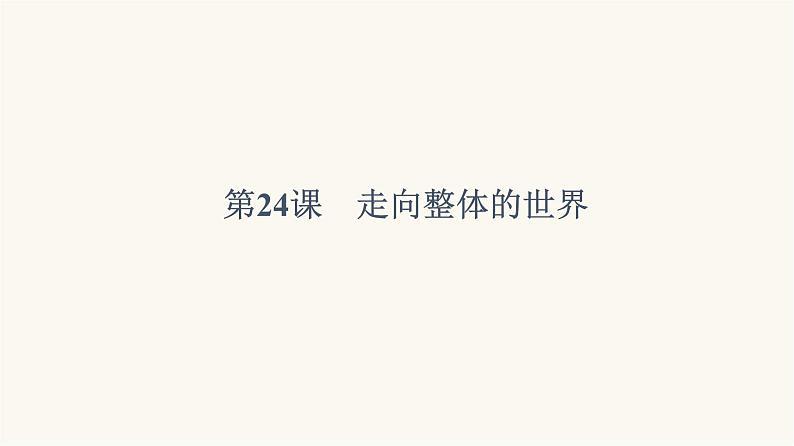 第24课　走向整体的世界